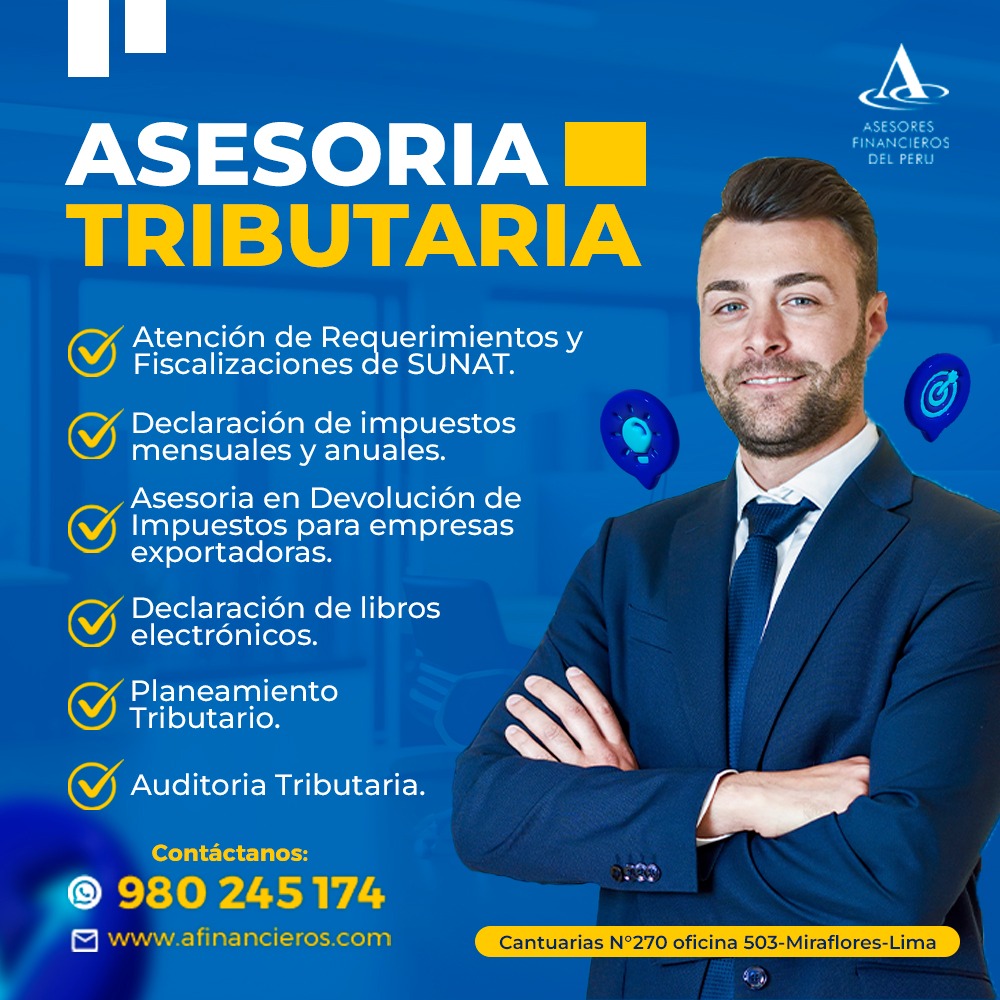 ASESORES FINANCIEROS DEL PERU

ASESORIA
TRIBUTARIA

✓ Atención de Requerimientos y Fiscalizaciones de SUNAT.

✓ Declaración de impuestos mensuales y anuales.

✓ Asesoria en Devolución de Impuestos para empresas exportadoras.

✓ Declaración de libros electrónicos.

✓ Planeamiento Tributario.

✓ Auditoria Tributaria.

Contáctanos:
980 245 174
www.afinancieros.com

Cantuarias N°270 oficina 503-Miraflores-Lima